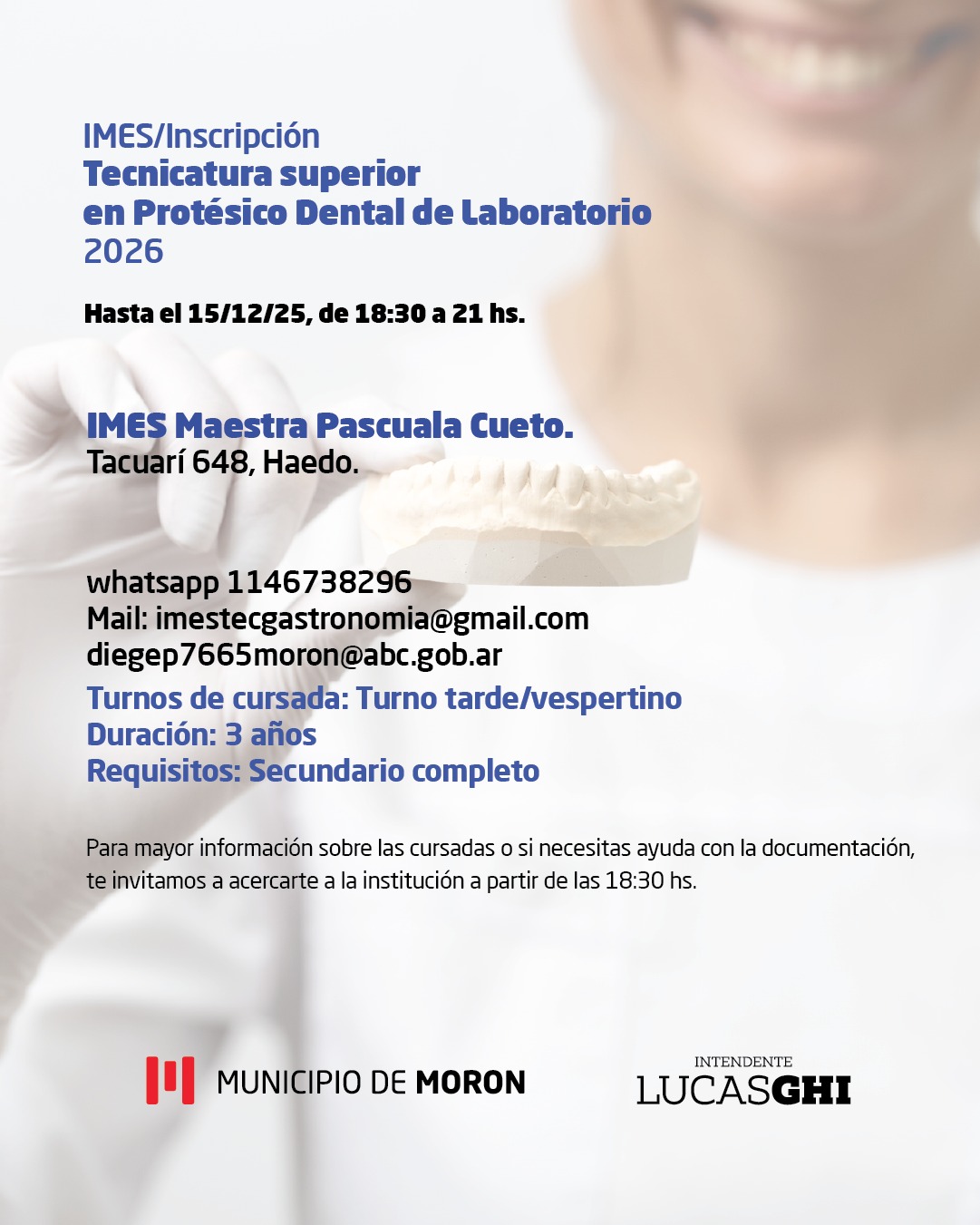 IMES/Inscripción
Tecnicatura superior
en Protésico Dental de Laboratorio
2026

Hasta el 15/12/25, de 18:30 a 21 hs.

IMES Maestra Pascuala Cueto.
Tacuarí 648, Haedo.

whatsapp 1146738296
Mail: imestecgastronomia@gmail.com
diegep7665moron@abc.gob.ar
Turnos de cursada: Turno tarde/vespertino
Duración: 3 años
Requisitos: Secundario completo

Para mayor información sobre las cursadas o si necesitas ayuda con la documentación, te invitamos a acercarte a la institución a partir de las 18:30 hs.

MUNICIPIO DE MORON

INTENDENTE
LUCASGHI